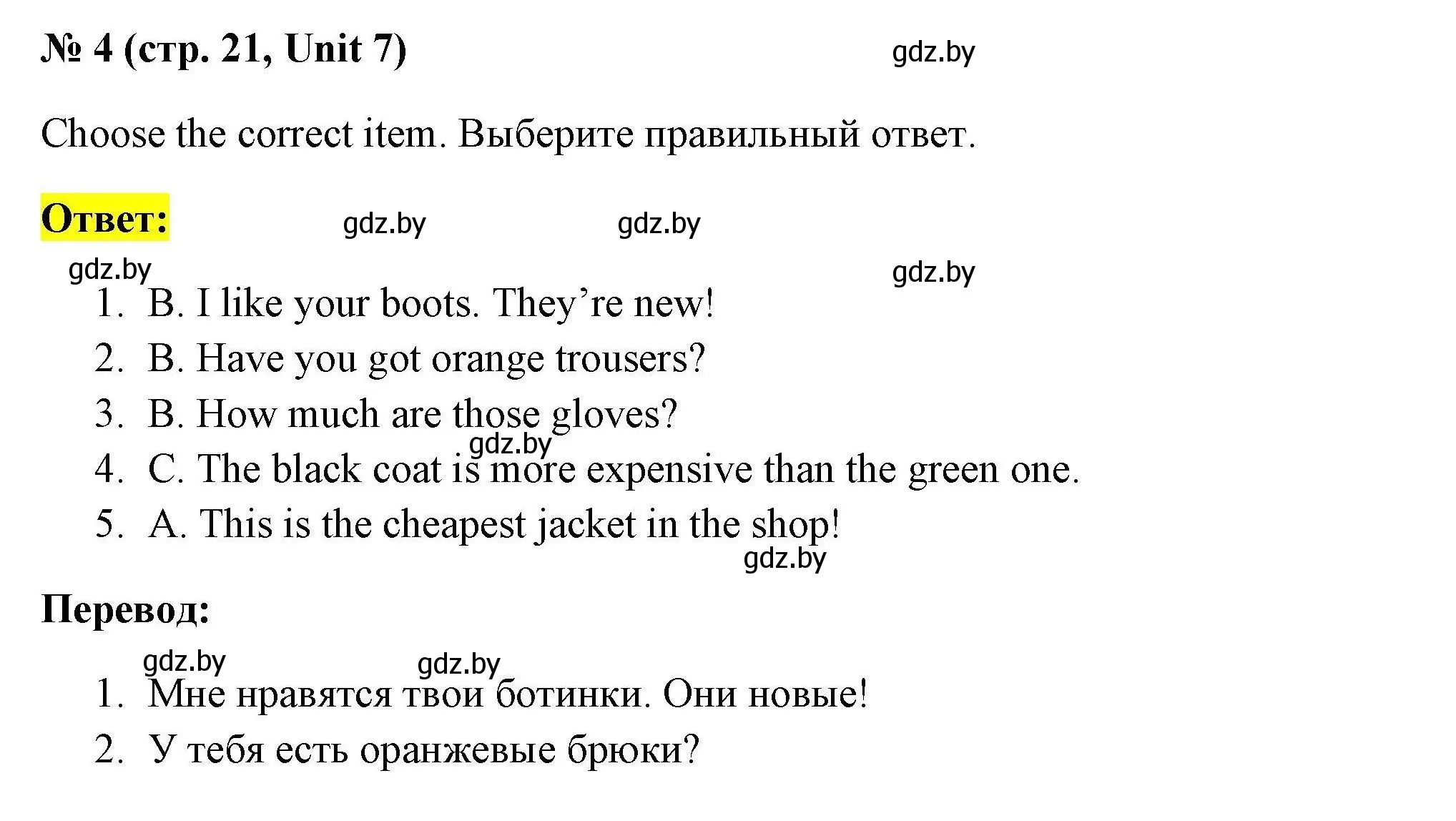 № 4 (стр. 21, Unit 7) gdz.by

Choose the correct item. Выберите правильный ответ.

Ответ: gdz.by gdz.by

gdz.by gdz.by

1. B. I like your boots. They’re new!
2. B. Have you got orange trousers?
3. B. How much are those gloves?
gdz.by
4. C. The black coat is more expensive than the green one.
5. A. This is the cheapest jacket in the shop!
gdz.by

Перевод:

gdz.by gdz.by

1. Мне нравятся твои ботинки. Они новые!
2. У тебя есть оранжевые брюки?